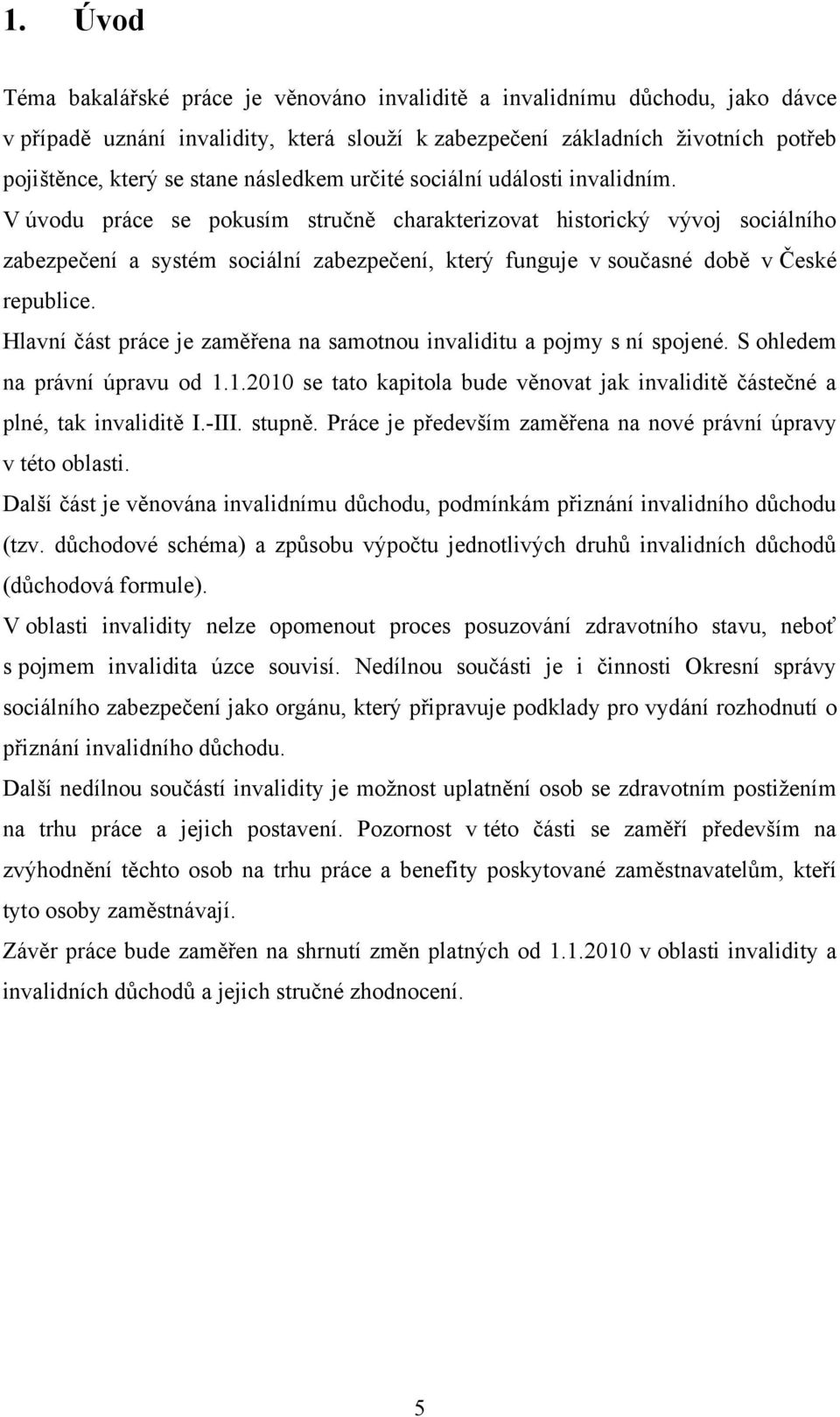 1. Úvod

Téma bakalářské práce je věnováno invaliditě a invalidnímu důchodu, jako dávce v případě uznání invalidity, která slouží k zabezpečení základních životních potřeb pojištěnce, který se stane následkem určité sociální události invalidním. V úvodu práce se pokusím stručně charakterizovat historický vývoj sociálního zabezpečení a systém sociální zabezpečení, který funguje v současné době v České republice.

Hlavní část práce je zaměřena na samotnou invaliditu a pojmy s ní spojené. S ohledem na právní úpravu od 1.1.2010 se tato kapitola bude věnovat jak invaliditě částečné a plné, tak invaliditě I.-III. stupně. Práce je především zaměřena na nové právní úpravy v této oblasti.

Další část je věnována invalidnímu důchodu, podmínkám přiznání invalidního důchodu (tzv. důchodové schéma) a způsobu výpočtu jednotlivých druhů invalidních důchodů (důchodová formule).

V oblasti invalidity nelze opomenout proces posuzování zdravotního stavu, neboť s pojmem invalidita úzce souvisí. Nedílnou součásti je i činnosti Okresní správy sociálního zabezpečení jako orgánu, který připravuje podklady pro vydání rozhodnutí o přiznání invalidního důchodu.

Další nedílnou součástí invalidity je možnost uplatnění osob se zdravotním postižením na trhu práce a jejich postavení. Pozornost v této části se zaměří především na zvýhodnění těchto osob na trhu práce a benefity poskytované zaměstnavatelům, kteří tyto osoby zaměstnávají.

Závěr práce bude zaměřen na shrnutí změn platných od 1.1.2010 v oblasti invalidity a invalidních důchodů a jejich stručné zhodnocení.

5